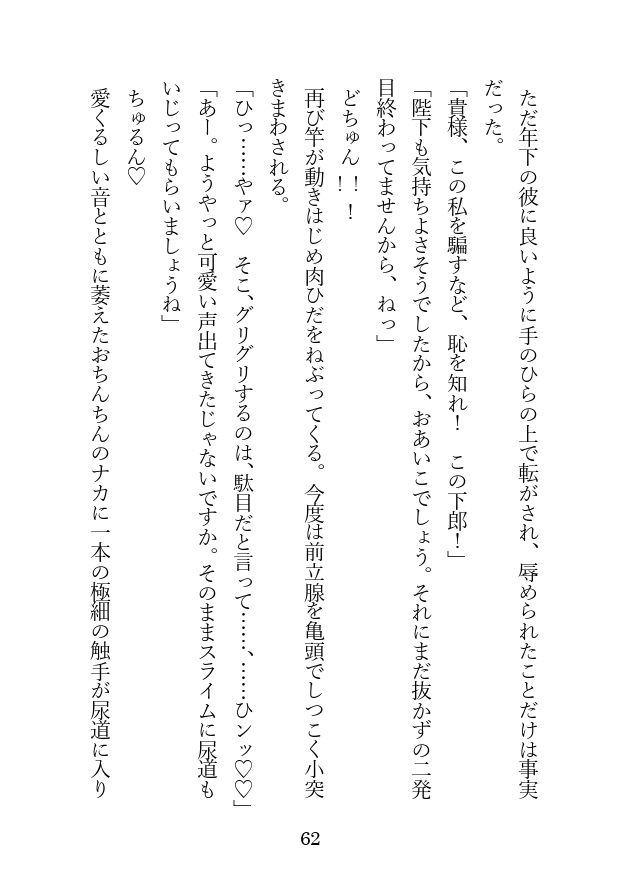 ただ年下の彼に良いように手のひらの上で転がされ、辱められたことだけは事実だった。

「貴様、この私を騙すなど、恥を知れ！　この下郎！」

「陛下も気持ちよさそうでしたから、おあいこでしょう。それにまだ抜かずの二発目終わってませんから、ねっ」

どちゅん！！！

再び竿が動きはじめ肉ひだをねぶってくる。今度は前立腺を亀頭でしつこく小突きまわされる。

「ひっ……やァ♡　そこ、グリグリするのは、駄目だと言って……、……ひンッ♡♡」

「あー。ようやっと可愛い声出てきたじゃないですか。そのままスライムに尿道もいじってもらいましょうね」

ちゅるん♡

愛くるしい音とともに萎えたおちんちんのナカに一本の極細の触手が尿道に入り

62